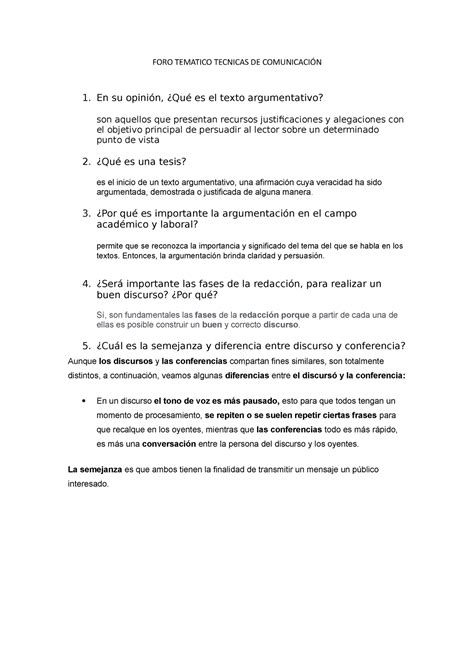 FORO TEMATICO TECNICAS DE COMUNICACIÓN

1. En su opinión, ¿Qué es el texto argumentativo?

son aquellos que presentan recursos justificaciones y alegaciones con el objetivo principal de persuadir al lector sobre un determinado punto de vista

2. ¿Qué es una tesis?

es el inicio de un texto argumentativo, una afirmación cuya veracidad ha sido argumentada, demostrada o justificada de alguna manera.

3. ¿Por qué es importante la argumentación en el campo académico y laboral?

permite que se reconozca la importancia y significado del tema del que se habla en los textos. Entonces, la argumentación brinda claridad y persuasión.

4. ¿Será importante las fases de la redacción, para realizar un buen discurso? ¿Por qué?

Si, son fundamentales las fases de la redacción porque a partir de cada una de ellas es posible construir un buen y correcto discurso.

5. ¿Cuál es la semejanza y diferencia entre discurso y conferencia?

Aunque los discursos y las conferencias compartan fines similares, son totalmente distintos, a continuación, veamos algunas diferencias entre el discursó y la conferencia:

• En un discurso el tono de voz es más pausado, esto para que todos tengan un momento de procesamiento, se repiten o se suelen repetir ciertas frases para que recalque en los oyentes, mientras que las conferencias todo es más rápido, es más una conversación entre la persona del discurso y los oyentes.

La semejanza es que ambos tienen la finalidad de transmitir un mensaje un público interesado.